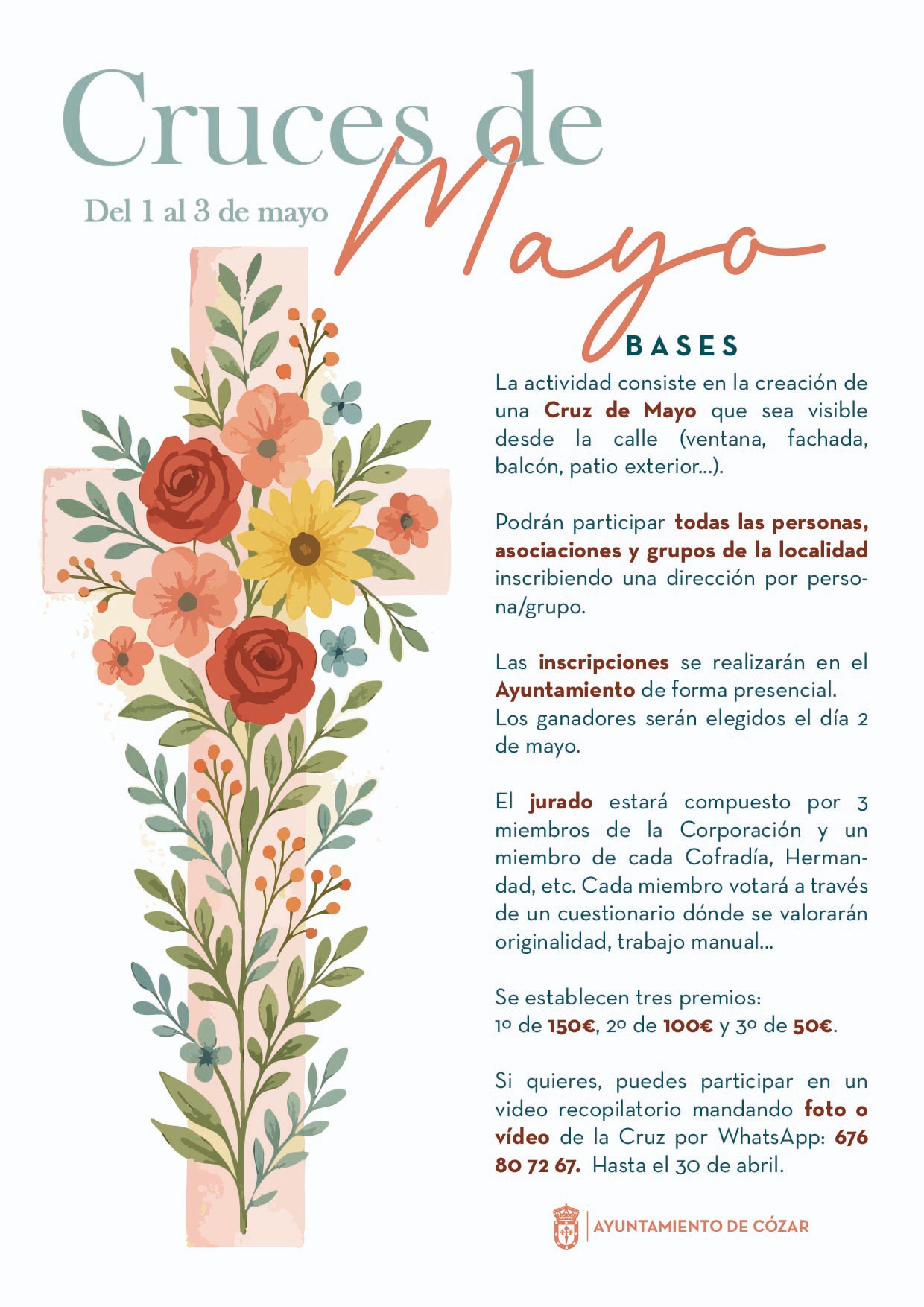 Cruces de Mayo

Del 1 al 3 de mayo

BASES

La actividad consiste en la creación de una Cruz de Mayo que sea visible desde la calle (ventana, fachada, balcón, patio exterior...).

Podrán participar todas las personas, asociaciones y grupos de la localidad inscribiendo una dirección por persona/grupo.

Las inscripciones se realizarán en el Ayuntamiento de forma presencial.
Los ganadores serán elegidos el día 2 de mayo.

El jurado estará compuesto por 3 miembros de la Corporación y un miembro de cada Cofradía, Hermandad, etc. Cada miembro votará a través de un cuestionario dónde se valorarán originalidad, trabajo manual...

Se establecen tres premios:
1º de 150€, 2º de 100€ y 3º de 50€.

Si quieres, puedes participar en un video recopilatorio mandando foto o vídeo de la Cruz por WhatsApp: 676 80 72 67. Hasta el 30 de abril.

AYUNTAMIENTO DE CÓZAR